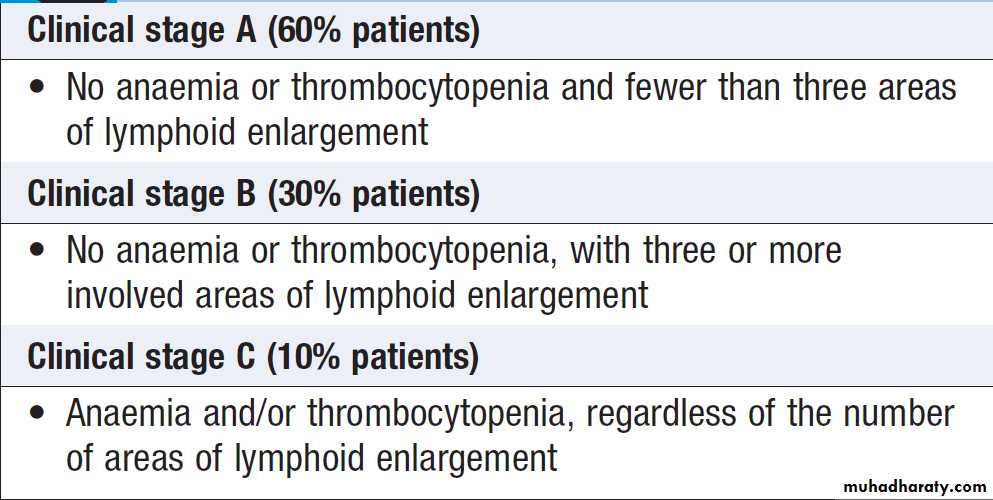 Clinical stage A (60% patients)

• No anaemia or thrombocytopenia and fewer than three areas of lymphoid enlargement

Clinical stage B (30% patients)

• No anaemia or thrombocytopenia, with three or more involved areas of lymphoid enlargement

Clinical stage C (10% patients)

• Anaemia and/or thrombocytopenia, regardless of the number of areas of lymphoid enlargement

muhadharaty.com